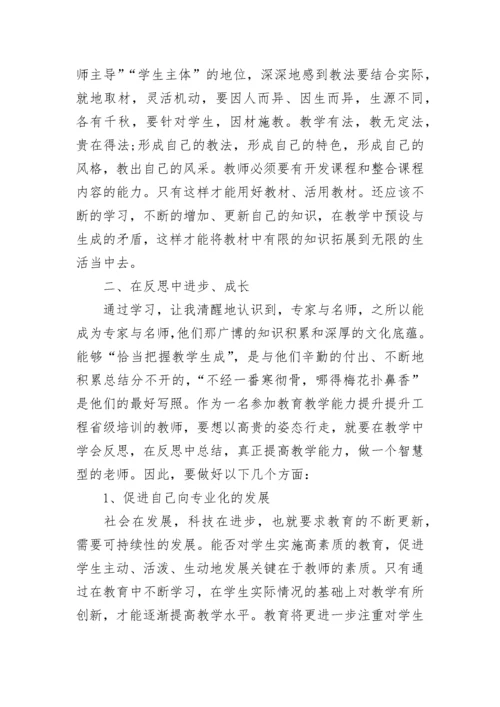 师主导”“学生主体”的地位，深深地感到教法要结合实际，就地取材，灵活机动，要因人而异、因生而异，生源不同，各有千秋，要针对学生，因材施教。教学有法，教无定法，贵在得法;形成自己的教法，形成自己的特色，形成自己的风格，教出自己的风采。教师必须要有开发课程和整合课程内容的能力。只有这样才能用好教材、活用教材。还应该不断的学习，不断的增加、更新自己的知识，在教学中预设与生成的矛盾，这样才能将教材中有限的知识拓展到无限的生活当中去。

二、在反思中进步、成长

通过学习，让我清醒地认识到，专家与名师，之所以能成为专家与名师,他们那广博的知识积累和深厚的文化底蕴。能够“恰当把握教学生成”，是与他们辛勤的付出、不断地积累总结分不开的，“不经一番寒彻骨，哪得梅花扑鼻香”是他们的最好写照。作为一名参加教育教学能力提升提升工程省级培训的教师，要想以高贵的姿态行走，就要在教学中学会反思，在反思中总结，真正提高教学能力，做一个智慧型的老师。因此，要做好以下几个方面：

1、促进自己向专业化的发展

社会在发展，科技在进步，也就要求教育的不断更新，需要可持续性的发展。能否对学生实施高素质的教育，促进学生主动、活泼、生动地发展关键在于教师的素质。只有通过在教育中不断学习，在学生实际情况的基础上对教学有所创新，才能逐渐提高教学水平。教育将更进一步注重对学生